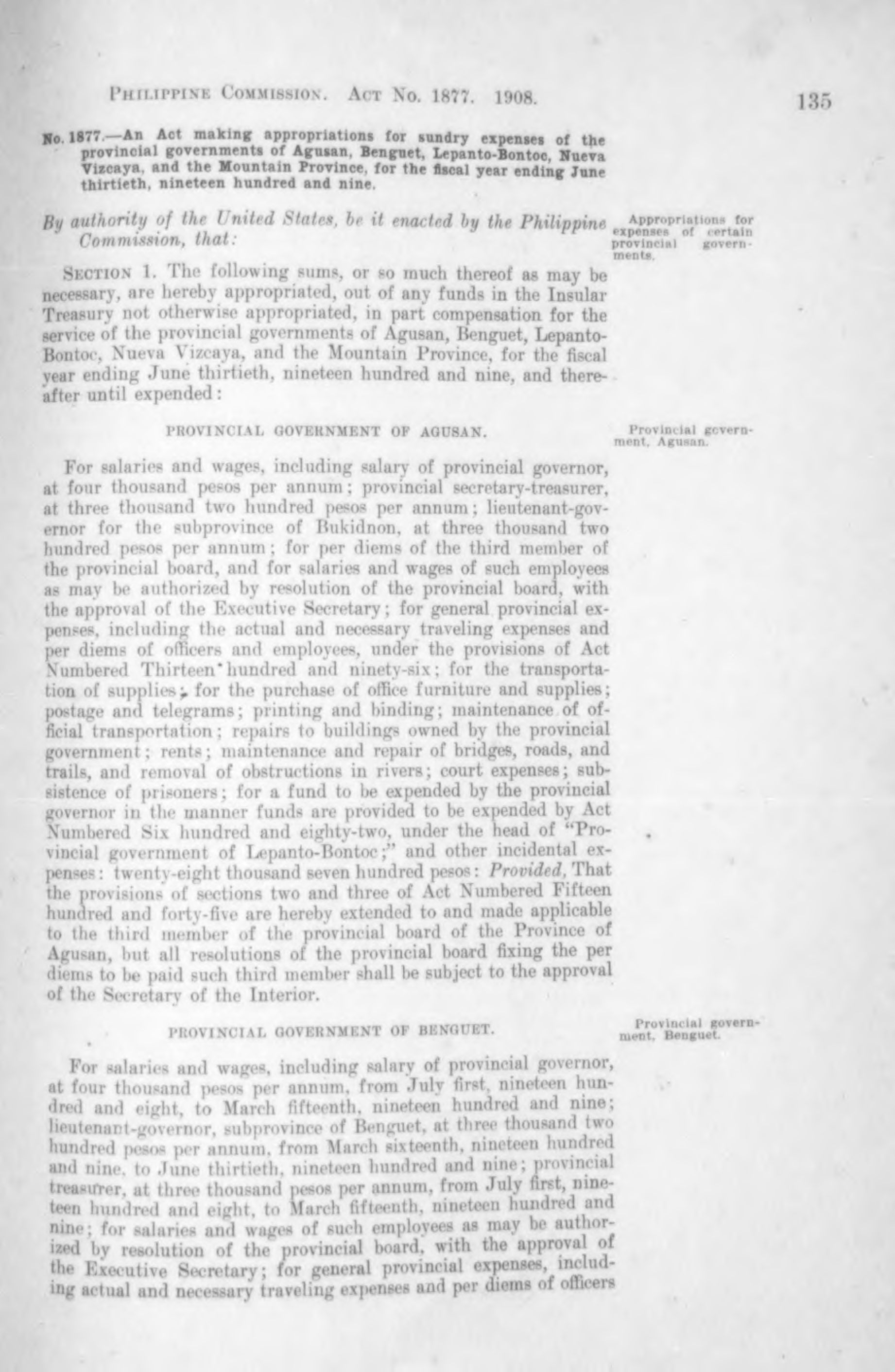 PHILIPPINE COMMISSION. ACT No. 1877. 1908. 135

No. 1877.—An Act making appropriations for sundry expenses of the provincial governments of Agusan, Benguet, Lepanto-Bontoc, Nueva Vizcaya, and the Mountain Province, for the fiscal year ending June thirtieth, nineteen hundred and nine.

By authority of the United States, be it enacted by the Philippine Commission, that:

Appropriations for expenses of certain provincial governments.

SECTION 1. The following sums, or so much thereof as may be necessary, are hereby appropriated, out of any funds in the Insular Treasury not otherwise appropriated, in part compensation for the service of the provincial governments of Agusan, Benguet, Lepanto-Bontoc, Nueva Vizcaya, and the Mountain Province, for the fiscal year ending June thirtieth, nineteen hundred and nine, and thereafter until expended:

PROVINCIAL GOVERNMENT OF AGUSAN.

Provincial government, Agusan.

For salaries and wages, including salary of provincial governor, at four thousand pesos per annum; provincial secretary-treasurer, at three thousand two hundred pesos per annum; lieutenant-governor for the subprovince of Bukidnon, at three thousand two hundred pesos per annum; for per diems of the third member of the provincial board, and for salaries and wages of such employees as may be authorized by resolution of the provincial board, with the approval of the Executive Secretary; for general provincial expenses, including the actual and necessary traveling expenses and per diems of officers and employees, under the provisions of Act Numbered Thirteen hundred and ninety-six; for the transportation of supplies; for the purchase of office furniture and supplies; postage and telegrams; printing and binding; maintenance of official transportation; repairs to buildings owned by the provincial government; rents; maintenance and repair of bridges, roads, and trails, and removal of obstructions in rivers; court expenses; subsistence of prisoners; for a fund to be expended by the provincial governor in the manner funds are provided to be expended by Act Numbered Six hundred and eighty-two, under the head of "Provincial government of Lepanto-Bontoc;" and other incidental expenses: twenty-eight thousand seven hundred pesos: Provided, That the provisions of sections two and three of Act Numbered Fifteen hundred and forty-five are hereby extended to and made applicable to the third member of the provincial board of the Province of Agusan, but all resolutions of the provincial board fixing the per diems to be paid such third member shall be subject to the approval of the Secretary of the Interior.

PROVINCIAL GOVERNMENT OF BENGUET.

Provincial government, Benguet.

For salaries and wages, including salary of provincial governor, at four thousand pesos per annum, from July first, nineteen hundred and eight, to March fifteenth, nineteen hundred and nine; lieutenant-governor, subprovince of Benguet, at three thousand two hundred pesos per annum, from March sixteenth, nineteen hundred and nine, to June thirtieth, nineteen hundred and nine; provincial treasurer, at three thousand pesos per annum, from July first, nineteen hundred and eight, to March fifteenth, nineteen hundred and nine; for salaries and wages of such employees as may be authorized by resolution of the provincial board, with the approval of the Executive Secretary; for general provincial expenses, including actual and necessary traveling expenses and per diems of officers